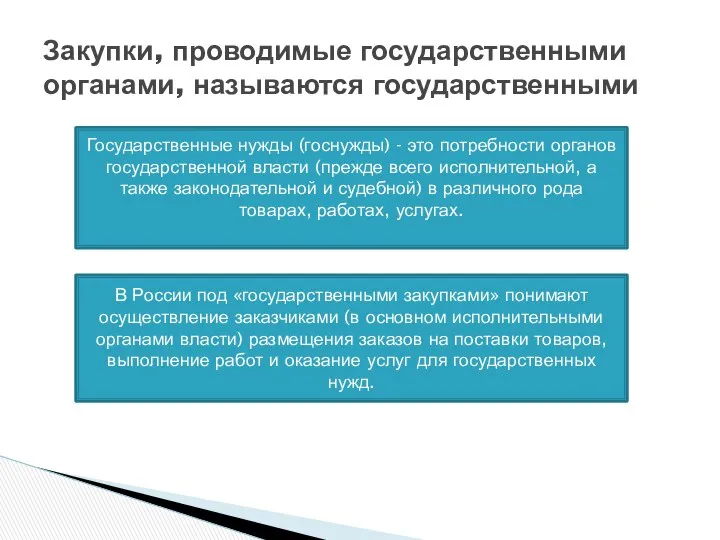 Закупки, проводимые государственными органами, называются государственными

Государственные нужды (госнужды) - это потребности органов государственной власти (прежде всего исполнительной, а также законодательной и судебной) в различного рода товарах, работах, услугах.

В России под «государственными закупками» понимают осуществление заказчиками (в основном исполнительными органами власти) размещения заказов на поставки товаров, выполнение работ и оказание услуг для государственных нужд.